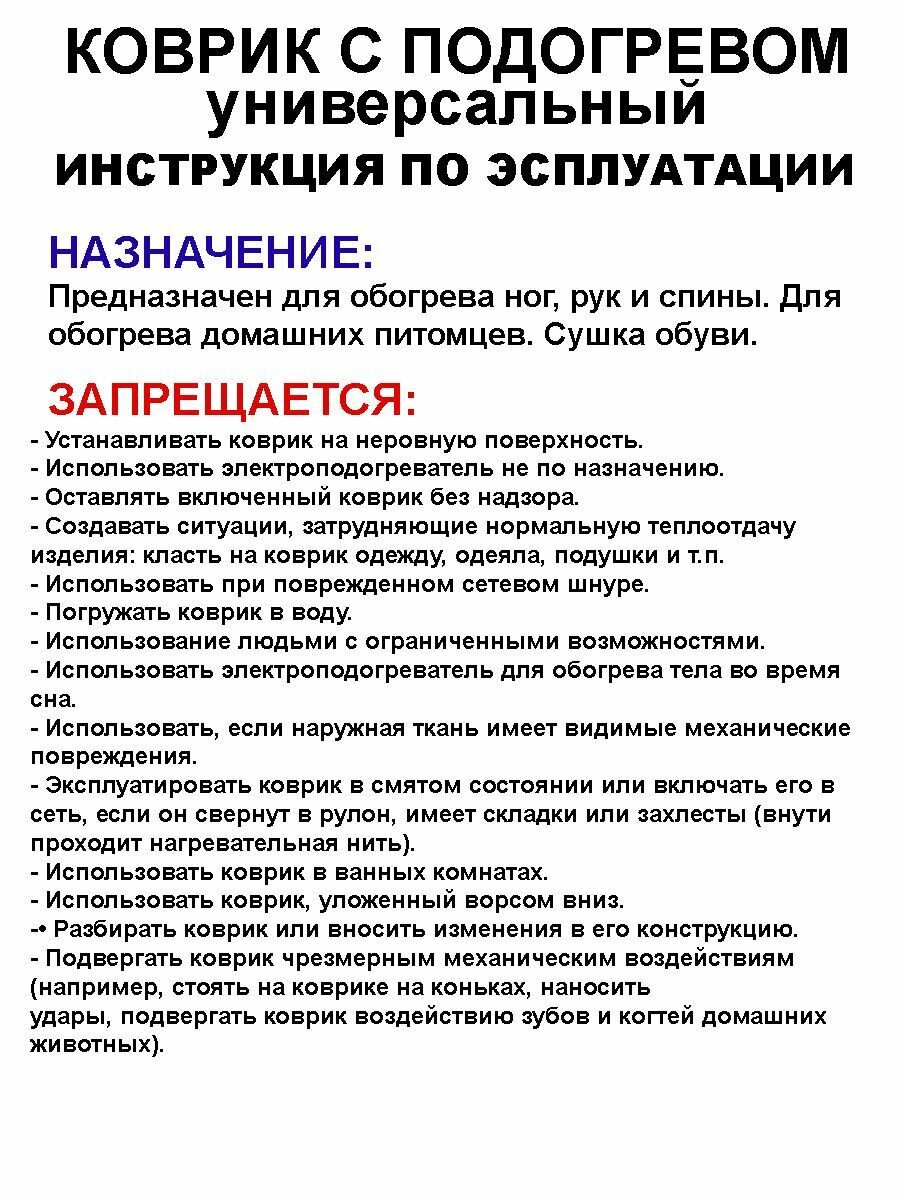 КОВРИК С ПОДОГРЕВОМ
универсальный
ИНСТРУКЦИЯ ПО ЭСПЛУАТАЦИИ

НАЗНАЧЕНИЕ:
Предназначен для обогрева ног, рук и спины. Для обогрева домашних питомцев. Сушка обуви.

ЗАПРЕЩАЕТСЯ:
- Устанавливать коврик на неровную поверхность.
- Использовать электроподогреватель не по назначению.
- Оставлять включенный коврик без надзора.
- Создавать ситуации, затрудняющие нормальную теплоотдачу изделия: класть на коврик одежду, одеяла, подушки и т.п.
- Использовать при поврежденном сетевом шнуре.
- Погружать коврик в воду.
- Использование людьми с ограниченными возможностями.
- Использовать электроподогреватель для обогрева тела во время сна.
- Использовать, если наружная ткань имеет видимые механические повреждения.
- Эксплуатировать коврик в смятом состоянии или включать его в сеть, если он свернут в рулон, имеет складки или захлесты (внути проходит нагревательная нить).
- Использовать коврик в ванных комнатах.
- Использовать коврик, уложенный ворсом вниз.
-• Разбирать коврик или вносить изменения в его конструкцию.
- Подвергать коврик чрезмерным механическим воздействиям (например, стоять на коврике на коньках, наносить удары, подвергать коврик воздействию зубов и когтей домашних животных).